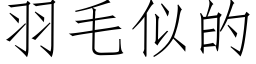 羽毛似的